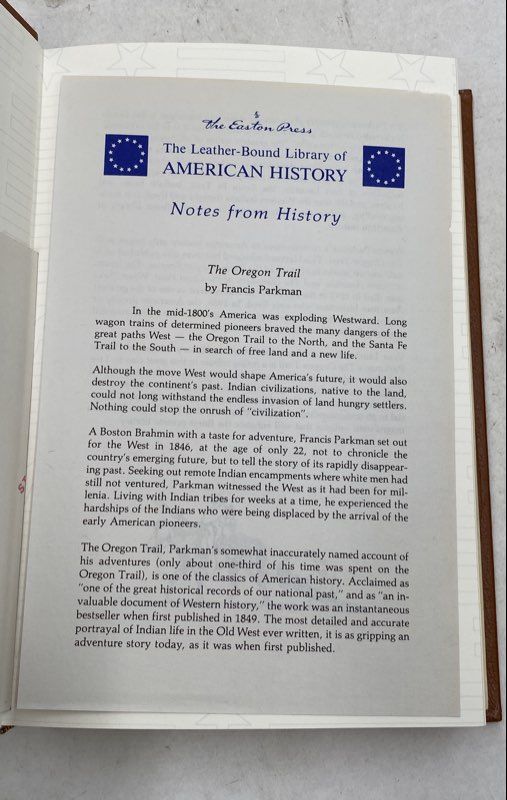 The Easton Press

The Leather-Bound Library of AMERICAN HISTORY

Notes from History

The Oregon Trail
by Francis Parkman

In the mid-1800's America was exploding Westward. Long wagon trains of determined pioneers braved the many dangers of the great paths West — the Oregon Trail to the North, and the Santa Fe Trail to the South — in search of free land and a new life.

Although the move West would shape America's future, it would also destroy the continent's past. Indian civilizations, native to the land, could not long withstand the endless invasion of land hungry settlers. Nothing could stop the onrush of "civilization".

A Boston Brahmin with a taste for adventure, Francis Parkman set out for the West in 1846, at the age of only 22, not to chronicle the country's emerging future, but to tell the story of its rapidly disappearing past. Seeking out remote Indian encampments where white men had still not ventured, Parkman witnessed the West as it had been for millenia. Living with Indian tribes for weeks at a time, he experienced the hardships of the Indians who were being displaced by the arrival of the early American pioneers.

The Oregon Trail, Parkman's somewhat inaccurately named account of his adventures (only about one-third of his time was spent on the Oregon Trail), is one of the classics of American history. Acclaimed as "one of the great historical records of our national past," and as "an invaluable document of Western history," the work was an instantaneous bestseller when first published in 1849. The most detailed and accurate portrayal of Indian life in the Old West ever written, it is as gripping an adventure story today, as it was when first published.